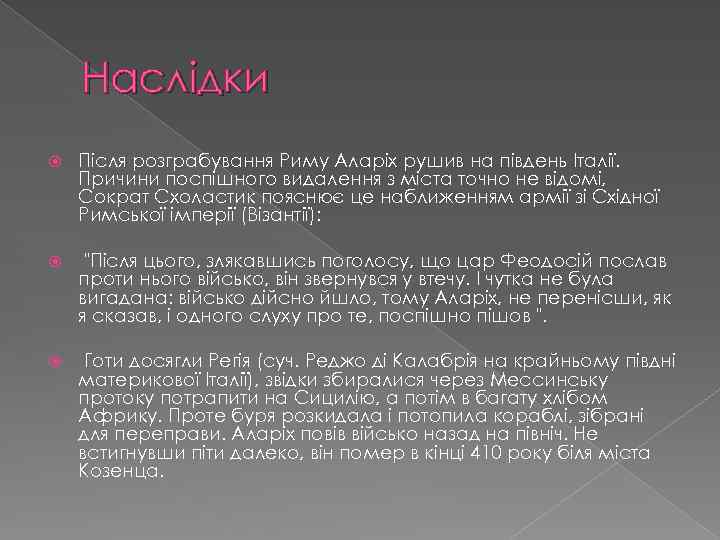 Наслідки

Після розграбування Риму Аларіх рушив на південь Італії. Причини поспішного видалення з міста точно не відомі, Сократ Схоластик пояснює це наближенням армії зі Східної Римської імперії (Візантії):

"Після цього, злякавшись поголосу, що цар Феодосій послав проти нього військо, він звернувся у втечу. І чутка не була вигадана: військо дійсно йшло, тому Аларіх, не перенісши, як я сказав, і одного слуху про те, поспішно пішов ".

Готи досягли Регія (суч. Реджо ді Калабрія на крайньому півдні материкової Італії), звідки збиралися через Мессинську протоку потрапити на Сицилію, а потім в багату хлібом Африку. Проте буря розкидала і потопила кораблі, зібрані для переправи. Аларіх повів військо назад на північ. Не встигнувши піти далеко, він помер в кінці 410 року біля міста Козенца.